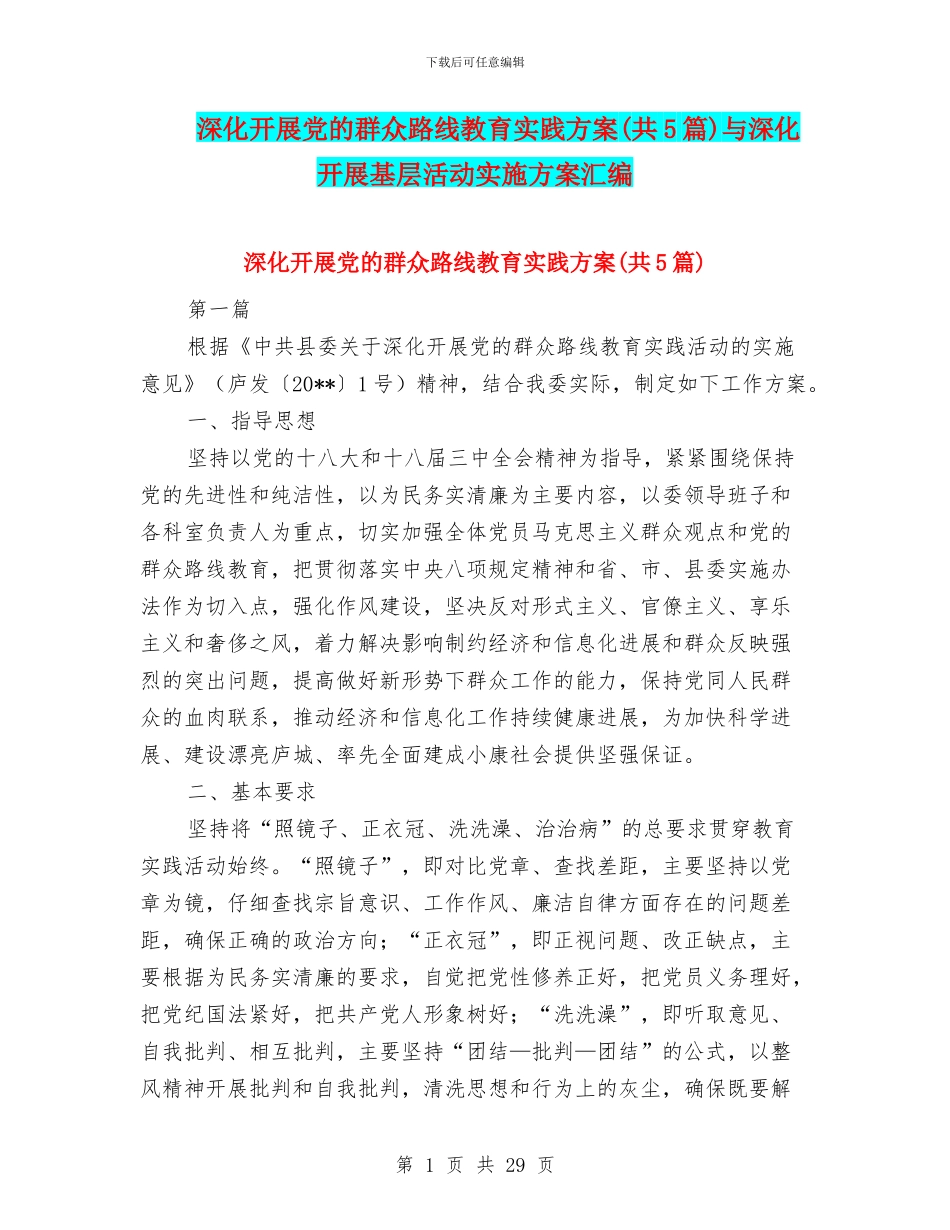 下载后可任意编辑

深化开展党的群众路线教育实践方案(共5篇)与深化开展基层活动实施方案汇编

深化开展党的群众路线教育实践方案(共5篇)

第一篇

根据《中共县委关于深化开展党的群众路线教育实践活动的实施意见》（庐发〔20**〕1号）精神，结合我委实际，制定如下工作方案。

一、指导思想

坚持以党的十八大和十八届三中全会精神为指导，紧紧围绕保持党的先进性和纯洁性，以为民务实清廉为主要内容，以委领导班子和各科室负责人为重点，切实加强全体党员马克思主义群众观点和党的群众路线教育，把贯彻落实中央八项规定精神和省、市、县委实施办法作为切入点，强化作风建设，坚决反对形式主义、官僚主义、享乐主义和奢侈之风，着力解决影响制约经济和信息化进展和群众反映强烈的突出问题，提高做好新形势下群众工作的能力，保持党同人民群众的血肉联系，推动经济和信息化工作持续健康进展，为加快科学进展、建设漂亮庐城、率先全面建成小康社会提供坚强保证。

二、基本要求

坚持将“照镜子、正衣冠、洗洗澡、治治病”的总要求贯穿教育实践活动始终。“照镜子”，即对比党章、查找差距，主要坚持以党章为镜，仔细查找宗旨意识、工作作风、廉洁自律方面存在的问题差距，确保正确的政治方向；“正衣冠”，即正视问题、改正缺点，主要根据为民务实清廉的要求，自觉把党性修养正好，把党员义务理好，把党纪国法紧好，把共产党人形象树好；“洗洗澡”，即听取意见、自我批判、相互批判，主要坚持“团结—批判—团结”的公式，以整风精神开展批判和自我批判，清洗思想和行为上的灰尘，确保既要解

第 1 页 共 29 页